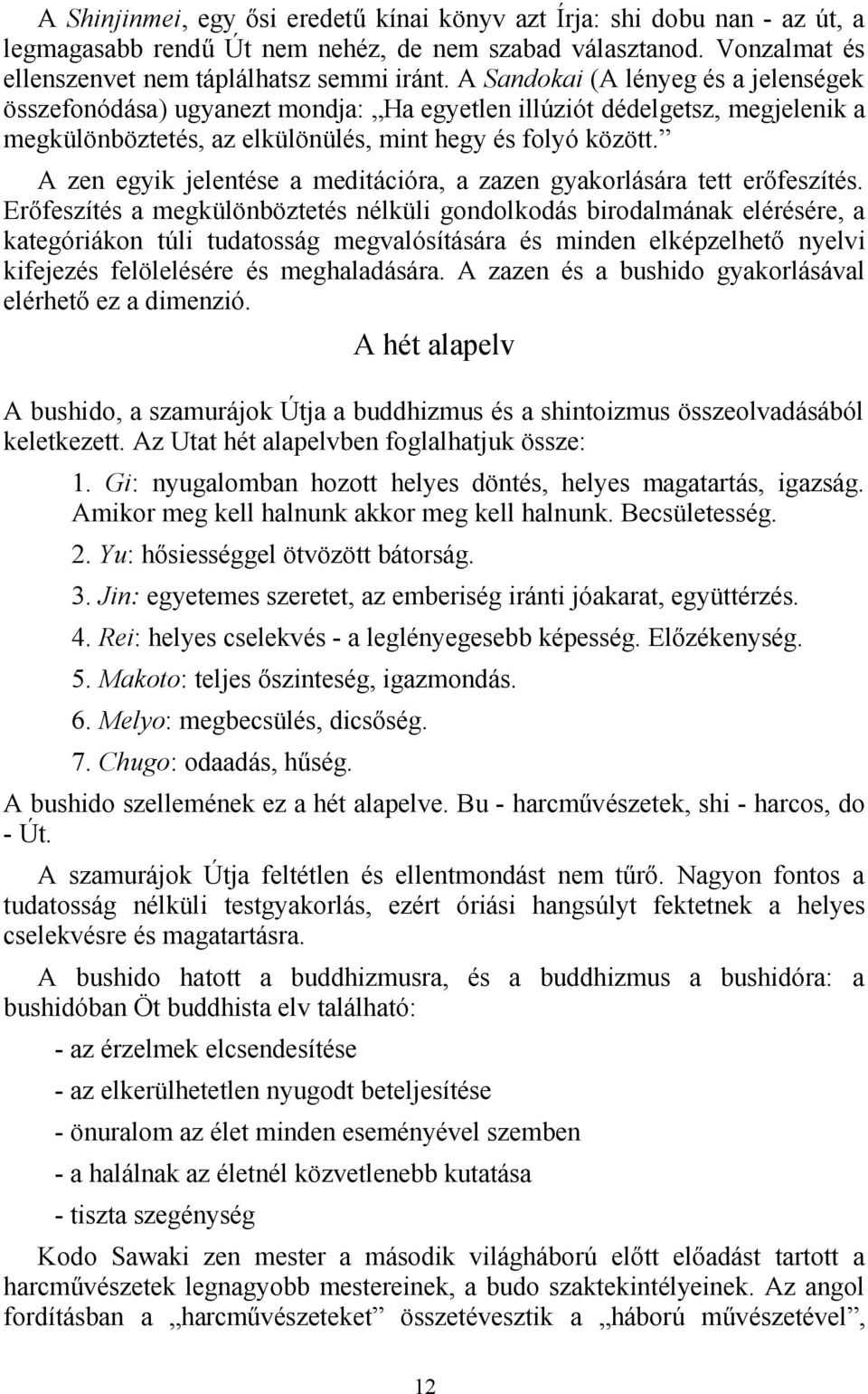 A Shinjinmei, egy ősi eredetű kínai könyv azt Írja: shi dobu nan - az út, a legmagasabb rendű Út nem nehéz, de nem szabad választanod. Vonzalmat és ellenszenvet nem táplálhatsz semmi iránt. A Sandokai (A lényeg és a jelenségek összefonódása) ugyanezt mondja: „Ha egyetlen illúziót dédelgetsz, megjelenik a megkülönböztetés, az elkülönülés, mint hegy és folyó között.”

A zen egyik jelentése a meditációra, a zazen gyakorlására tett erőfeszítés. Erőfeszítés a megkülönböztetés nélküli gondolkodás birodalmának elérésére, a kategóriákon túli tudatosság megvalósítására és minden elképzelhető nyelvi kifejezés felölelésére és meghaladására. A zazen és a bushido gyakorlásával elérhető ez a dimenzió.

A hét alapelv

A bushido, a szamurájok Útja a buddhizmus és a shintoizmus összeolvadásából keletkezett. Az Utat hét alapelvben foglalhatjuk össze:

1. Gi: nyugalomban hozott helyes döntés, helyes magatartás, igazság. Amikor meg kell halnunk akkor meg kell halnunk. Becsületesség.

2. Yu: hősiességgel ötvözött bátorság.

3. Jin: egyetemes szeretet, az emberiség iránti jóakarat, együttérzés.

4. Rei: helyes cselekvés - a leglényegesebb képesség. Előzékenység.

5. Makoto: teljes őszinteség, igazmondás.

6. Melyo: megbecsülés, dicsőség.

7. Chugo: odaadás, hűség.

A bushido szellemének ez a hét alapelve. Bu - harcművészetek, shi - harcos, do - Út.

A szamurájok Útja feltétlen és ellentmondást nem tűrő. Nagyon fontos a tudatosság nélküli testgyakorlás, ezért óriási hangsúlyt fektetnek a helyes cselekvésre és magatartásra.

A bushido hatott a buddhizmusra, és a buddhizmus a bushidóra: a bushidóban Öt buddhista elv található:

- az érzelmek elcsendesítése

- az elkerülhetetlen nyugodt beteljesítése

- önuralom az élet minden eseményével szemben

- a halálnak az életnél közvetlenebb kutatása

- tiszta szegénység

Kodo Sawaki zen mester a második világháború előtt előadást tartott a harcművészetek legnagyobb mestereinek, a budo szaktekintélyeinek. Az angol fordításban a „harcművészeteket” összetévesztik a „háború művészetével”,

12